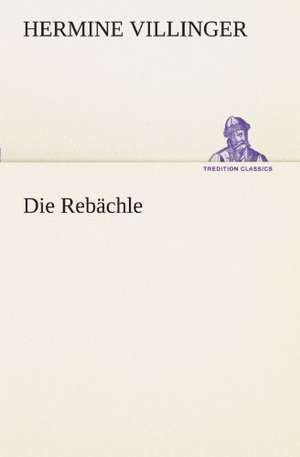 HERMINE VILLINGER

TREDITION CLASSICS

Die Rebächle